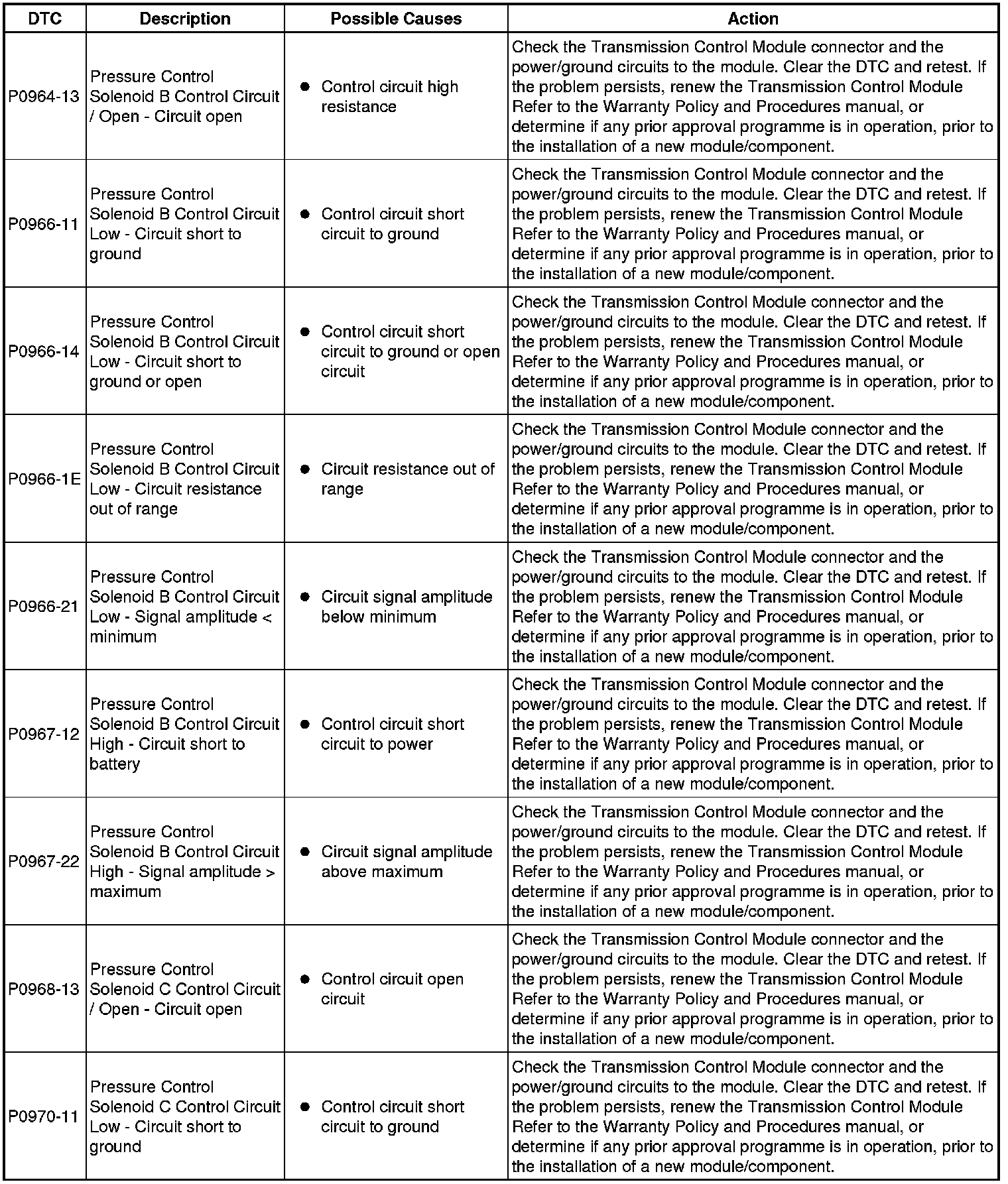 | DTC | Description | Possible Causes | Action |
|---|---|---|---|
| P0964-13 | Pressure Control Solenoid B Control Circuit / Open - Circuit open | ● Control circuit high resistance | Check the Transmission Control Module connector and the power/ground circuits to the module. Clear the DTC and retest. If the problem persists, renew the Transmission Control Module Refer to the Warranty Policy and Procedures manual, or determine if any prior approval programme is in operation, prior to the installation of a new module/component. |
| P0966-11 | Pressure Control Solenoid B Control Circuit Low - Circuit short to ground | ● Control circuit short circuit to ground | Check the Transmission Control Module connector and the power/ground circuits to the module. Clear the DTC and retest. If the problem persists, renew the Transmission Control Module Refer to the Warranty Policy and Procedures manual, or determine if any prior approval programme is in operation, prior to the installation of a new module/component. |
| P0966-14 | Pressure Control Solenoid B Control Circuit Low - Circuit short to ground or open | ● Control circuit short circuit to ground or open circuit | Check the Transmission Control Module connector and the power/ground circuits to the module. Clear the DTC and retest. If the problem persists, renew the Transmission Control Module Refer to the Warranty Policy and Procedures manual, or determine if any prior approval programme is in operation, prior to the installation of a new module/component. |
| P0966-1E | Pressure Control Solenoid B Control Circuit Low - Circuit resistance out of range | ● Circuit resistance out of range | Check the Transmission Control Module connector and the power/ground circuits to the module. Clear the DTC and retest. If the problem persists, renew the Transmission Control Module Refer to the Warranty Policy and Procedures manual, or determine if any prior approval programme is in operation, prior to the installation of a new module/component. |
| P0966-21 | Pressure Control Solenoid B Control Circuit Low - Signal amplitude < minimum | ● Circuit signal amplitude below minimum | Check the Transmission Control Module connector and the power/ground circuits to the module. Clear the DTC and retest. If the problem persists, renew the Transmission Control Module Refer to the Warranty Policy and Procedures manual, or determine if any prior approval programme is in operation, prior to the installation of a new module/component. |
| P0967-12 | Pressure Control Solenoid B Control Circuit High - Circuit short to battery | ● Control circuit short circuit to power | Check the Transmission Control Module connector and the power/ground circuits to the module. Clear the DTC and retest. If the problem persists, renew the Transmission Control Module Refer to the Warranty Policy and Procedures manual, or determine if any prior approval programme is in operation, prior to the installation of a new module/component. |
| P0967-22 | Pressure Control Solenoid B Control Circuit High - Signal amplitude > maximum | ● Circuit signal amplitude above maximum | Check the Transmission Control Module connector and the power/ground circuits to the module. Clear the DTC and retest. If the problem persists, renew the Transmission Control Module Refer to the Warranty Policy and Procedures manual, or determine if any prior approval programme is in operation, prior to the installation of a new module/component. |
| P0968-13 | Pressure Control Solenoid C Control Circuit / Open - Circuit open | ● Control circuit open circuit | Check the Transmission Control Module connector and the power/ground circuits to the module. Clear the DTC and retest. If the problem persists, renew the Transmission Control Module Refer to the Warranty Policy and Procedures manual, or determine if any prior approval programme is in operation, prior to the installation of a new module/component. |
| P0970-11 | Pressure Control Solenoid C Control Circuit Low - Circuit short to ground | ● Control circuit short circuit to ground | Check the Transmission Control Module connector and the power/ground circuits to the module. Clear the DTC and retest. If the problem persists, renew the Transmission Control Module Refer to the Warranty Policy and Procedures manual, or determine if any prior approval programme is in operation, prior to the installation of a new module/component. |